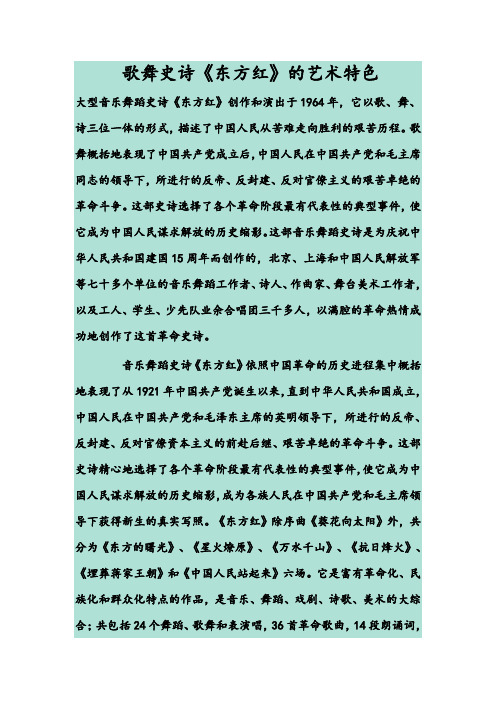 歌舞史诗《东方红》的艺术特色

大型音乐舞蹈史诗《东方红》创作和演出于1964年，它以歌、舞、诗三位一体的形式，描述了中国人民从苦难走向胜利的艰苦历程。歌舞概括地表现了中国共产党成立后，中国人民在中国共产党和毛主席同志的领导下，所进行的反帝、反封建、反对官僚主义的艰苦卓绝的革命斗争。这部史诗选择了各个革命阶段最有代表性的典型事件，使它成为中国人民谋求解放的历史缩影。这部音乐舞蹈史诗是为庆祝中华人民共和国建国15周年而创作的，北京、上海和中国人民解放军等七十多个单位的音乐舞蹈工作者、诗人、作曲家、舞台美术工作者，以及工人、学生、少先队业余合唱团三千多人，以满腔的革命热情成功地创作了这首革命史诗。

音乐舞蹈史诗《东方红》依照中国革命的历史进程集中概括地表现了从1921年中国共产党诞生以来，直到中华人民共和国成立，中国人民在中国共产党和毛泽东主席的英明领导下，所进行的反帝、反封建、反对官僚资本主义的前赴后继、艰苦卓绝的革命斗争。这部史诗精心地选择了各个革命阶段最有代表性的典型事件，使它成为中国人民谋求解放的历史缩影，成为各族人民在中国共产党和毛主席领导下获得新生的真实写照。《东方红》除序曲《葵花向太阳》外，共分为《东方的曙光》、《星火燎原》、《万水千山》、《抗日烽火》、《埋葬蒋家王朝》和《中国人民站起来》六场。它是富有革命化、民族化和群众化特点的作品，是音乐、舞蹈、戏剧、诗歌、美术的大综合；共包括24个舞蹈、歌舞和表演唱，36首革命歌曲，14段朗诵词，